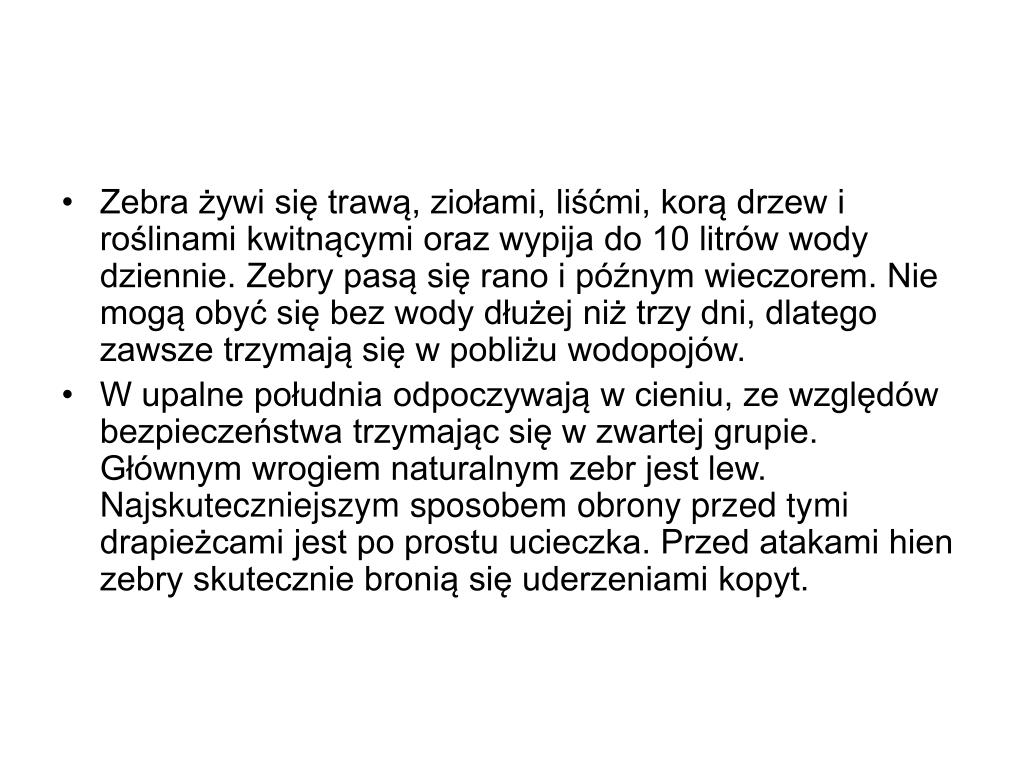 • Zebra żywi się trawą, ziołami, liśćmi, korą drzew i roślinami kwitnącymi oraz wypija do 10 litrów wody dziennie. Zebry pasą się rano i późnym wieczorem. Nie mogą obyć się bez wody dłużej niż trzy dni, dlatego zawsze trzymają się w pobliżu wodopojów.
• W upalne południa odpoczywają w cieniu, ze względów bezpieczeństwa trzymając się w zwartej grupie. Głównym wrogiem naturalnym zebr jest lew. Najskuteczniejszym sposobem obrony przed tymi drapieżcami jest po prostu ucieczka. Przed atakami hien zebry skutecznie bronią się uderzeniami kopyt.